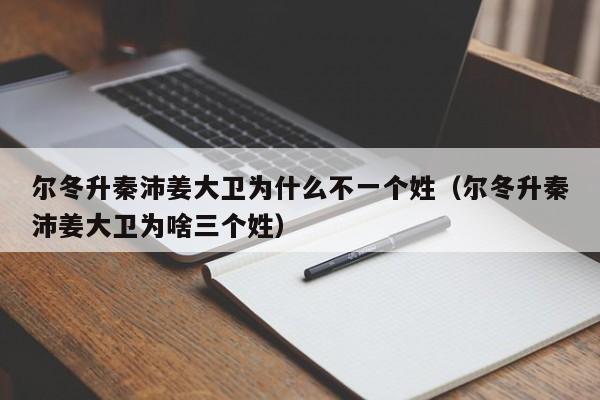 尔冬升秦沛姜大卫为什么不一个姓（尔冬升秦沛姜大卫为啥三个姓）